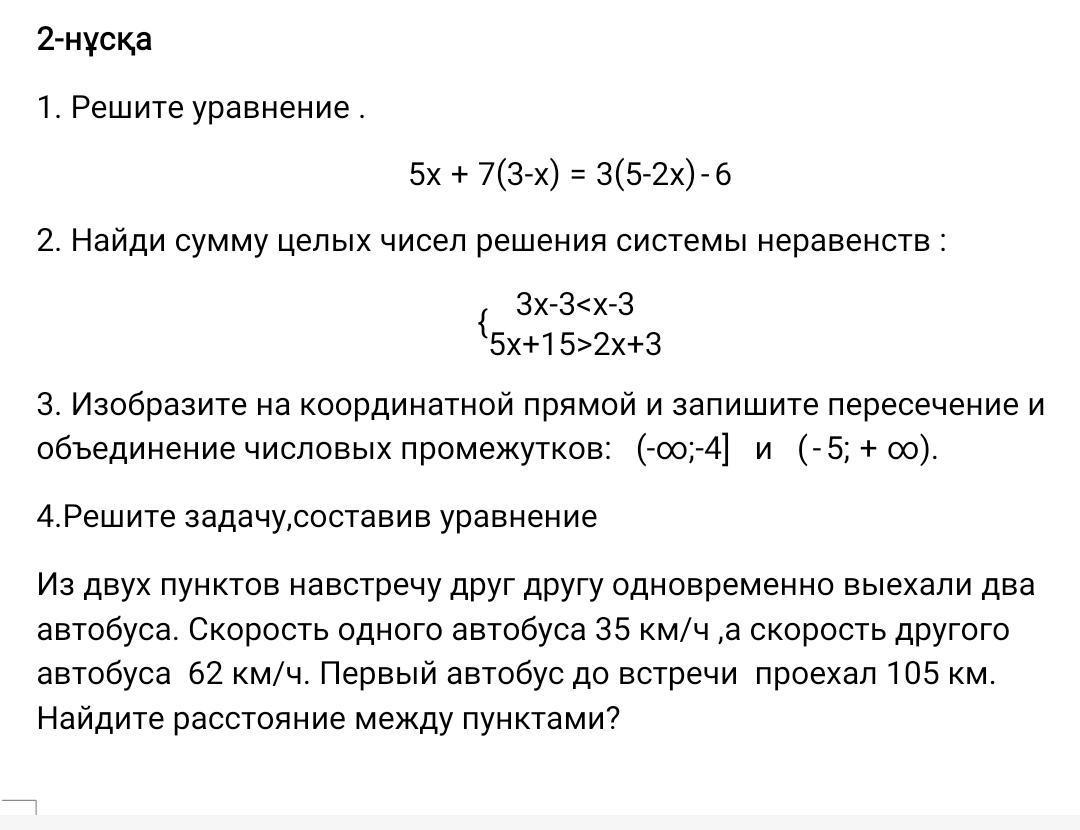 2-нұсқа

1. Решите уравнение .

$5x + 7(3-x) = 3(5-2x) - 6$

2. Найди сумму целых чисел решения системы неравенств :

$\begin{cases} 3x-3<x-3 \\ 5x+15>2x+3 \end{cases}$

3. Изобразите на координатной прямой и запишите пересечение и объединение числовых промежутков: $(-\infty;-4]$ и $(-5; +\infty)$.

4.Решите задачу,составив уравнение

Из двух пунктов навстречу друг другу одновременно выехали два автобуса. Скорость одного автобуса 35 км/ч ,а скорость другого автобуса 62 км/ч. Первый автобус до встречи проехал 105 км. Найдите расстояние между пунктами?